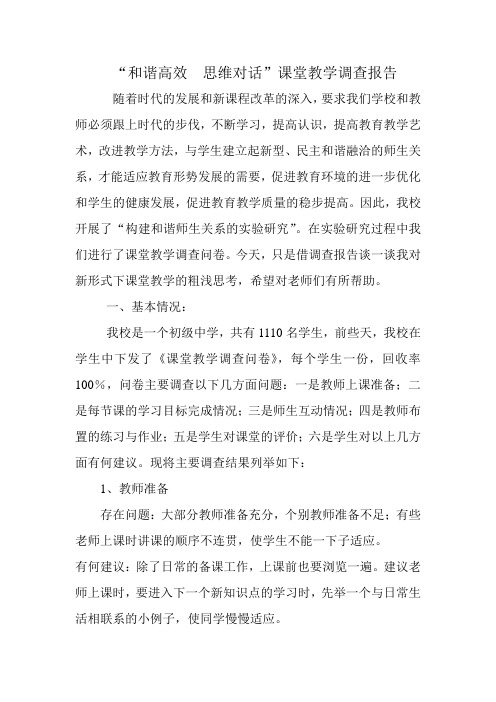 “和谐高效　思维对话”课堂教学调查报告

随着时代的发展和新课程改革的深入，要求我们学校和教师必须跟上时代的步伐，不断学习，提高认识，提高教育教学艺术，改进教学方法，与学生建立起新型、民主和谐融洽的师生关系，才能适应教育形势发展的需要，促进教育环境的进一步优化和学生的健康发展，促进教育教学质量的稳步提高。因此，我校开展了“构建和谐师生关系的实验研究”。在实验研究过程中我们进行了课堂教学调查问卷。今天，只是借调查报告谈一谈我对新形式下课堂教学的粗浅思考，希望对老师们有所帮助。

一、基本情况：

我校是一个初级中学，共有1110名学生，前些天，我校在学生中下发了《课堂教学调查问卷》，每个学生一份，回收率100%，问卷主要调查以下几方面问题：一是教师上课准备；二是每节课的学习目标完成情况；三是师生互动情况；四是教师布置的练习与作业；五是学生对课堂的评价；六是学生对以上几方面有何建议。现将主要调查结果列举如下：

1、教师准备

存在问题：大部分教师准备充分，个别教师准备不足；有些老师上课时讲课的顺序不连贯，使学生不能一下子适应。

有何建议：除了日常的备课工作，上课前也要浏览一遍。建议老师上课时，要进入下一个新知识点的学习时，先举一个与日常生活相联系的小例子，使同学慢慢适应。